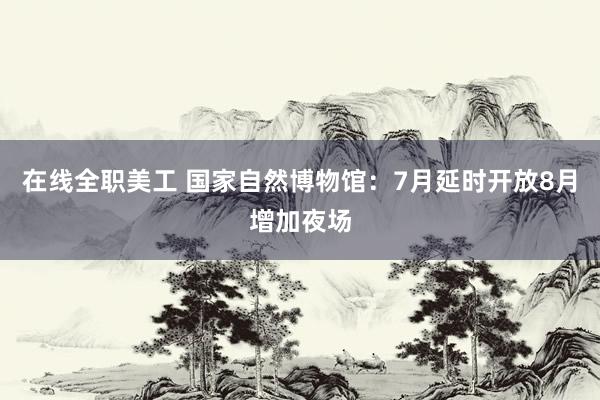 在线全职美工 国家自然博物馆：7月延时开放8月增加夜场